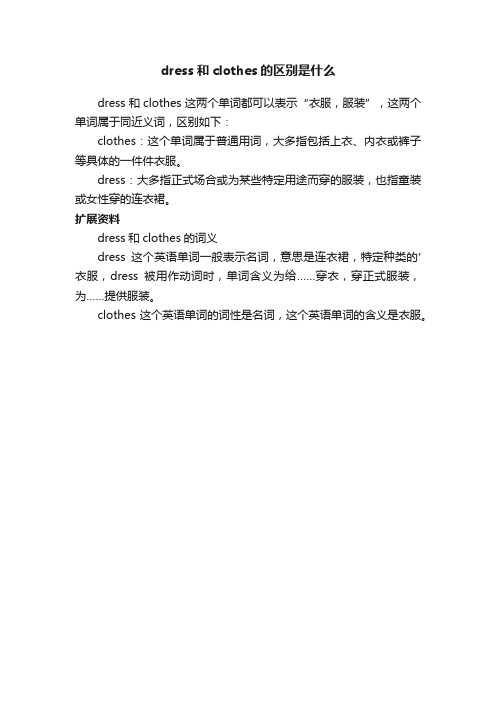 dress 和 clothes 的区别是什么

dress 和 clothes 这两个单词都可以表示“衣服，服装”，这两个单词属于同近义词，区别如下：

clothes：这个单词属于普通用词，大多指包括上衣、内衣或裤子等具体的一件件衣服。

dress：大多指正式场合或为某些特定用途而穿的服装，也指童装或女性穿的连衣裙。

扩展资料

dress 和 clothes 的词义

dress 这个英语单词一般表示名词，意思是连衣裙，特定种类的'衣服，dress 被用作动词时，单词含义为给……穿衣，穿正式服装，为……提供服装。

clothes 这个英语单词的词性是名词，这个英语单词的含义是衣服。